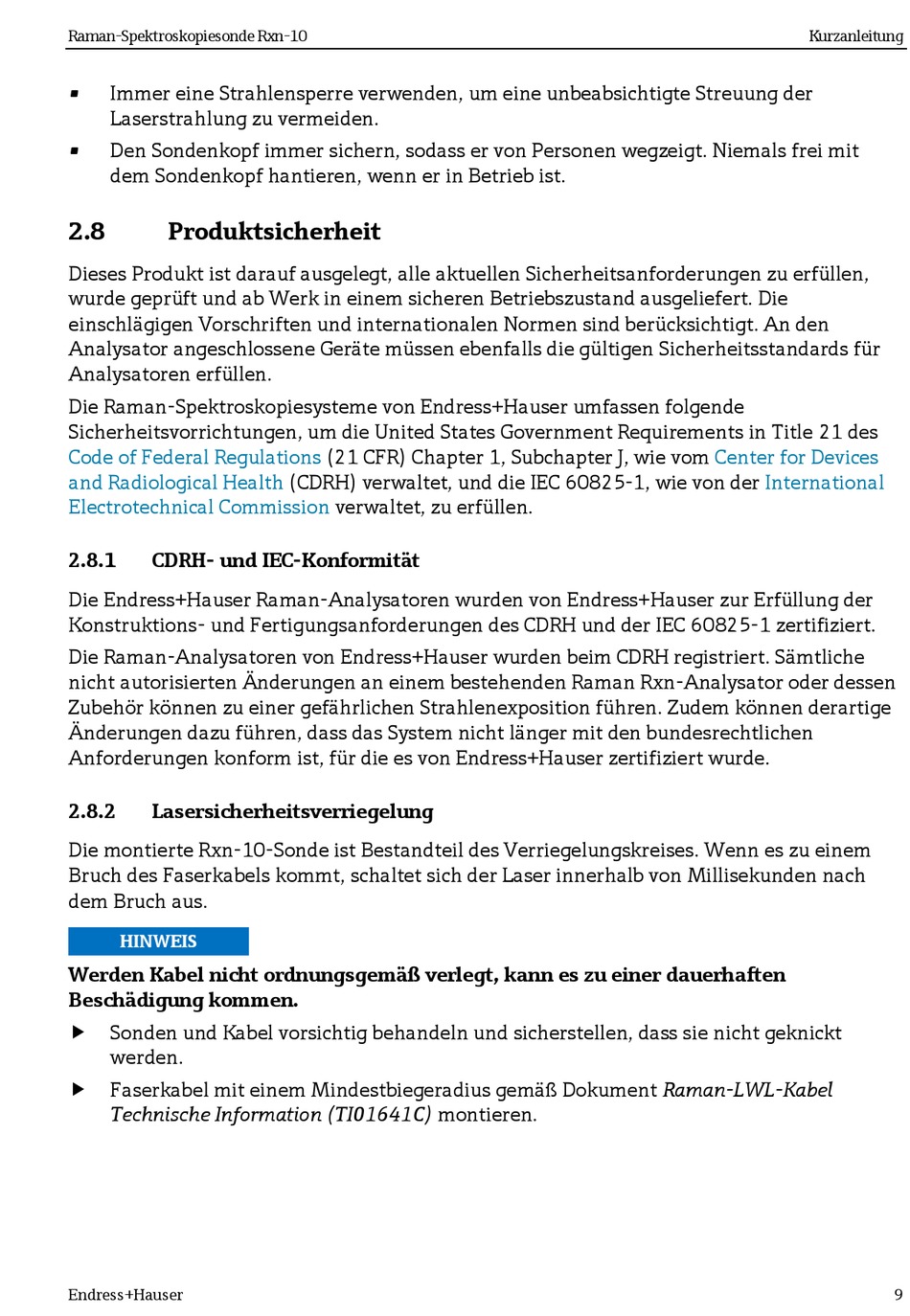 Raman-Spektroskopiesonde Rxn-10 Kurzanleitung

▪ Immer eine Strahlensperre verwenden, um eine unbeabsichtigte Streuung der Laserstrahlung zu vermeiden.

▪ Den Sondenkopf immer sichern, sodass er von Personen wegzeigt. Niemals frei mit dem Sondenkopf hantieren, wenn er in Betrieb ist.

2.8 Produktsicherheit

Dieses Produkt ist darauf ausgelegt, alle aktuellen Sicherheitsanforderungen zu erfüllen, wurde geprüft und ab Werk in einem sicheren Betriebszustand ausgeliefert. Die einschlägigen Vorschriften und internationalen Normen sind berücksichtigt. An den Analysator angeschlossene Geräte müssen ebenfalls die gültigen Sicherheitsstandards für Analysatoren erfüllen.

Die Raman-Spektroskopiesysteme von Endress+Hauser umfassen folgende Sicherheitsvorrichtungen, um die United States Government Requirements in Title 21 des Code of Federal Regulations (21 CFR) Chapter 1, Subchapter J, wie vom Center for Devices and Radiological Health (CDRH) verwaltet, und die IEC 60825-1, wie von der International Electrotechnical Commission verwaltet, zu erfüllen.

2.8.1 CDRH- und IEC-Konformität

Die Endress+Hauser Raman-Analysatoren wurden von Endress+Hauser zur Erfüllung der Konstruktions- und Fertigungsanforderungen des CDRH und der IEC 60825-1 zertifiziert.

Die Raman-Analysatoren von Endress+Hauser wurden beim CDRH registriert. Sämtliche nicht autorisierten Änderungen an einem bestehenden Raman Rxn-Analysator oder dessen Zubehör können zu einer gefährlichen Strahlenexposition führen. Zudem können derartige Änderungen dazu führen, dass das System nicht länger mit den bundesrechtlichen Anforderungen konform ist, für die es von Endress+Hauser zertifiziert wurde.

2.8.2 Lasersicherheitsverriegelung

Die montierte Rxn-10-Sonde ist Bestandteil des Verriegelungskreises. Wenn es zu einem Bruch des Faserkabels kommt, schaltet sich der Laser innerhalb von Millisekunden nach dem Bruch aus.

HINWEIS

Werden Kabel nicht ordnungsgemäß verlegt, kann es zu einer dauerhaften Beschädigung kommen.

▶ Sonden und Kabel vorsichtig behandeln und sicherstellen, dass sie nicht geknickt werden.

▶ Faserkabel mit einem Mindestbiegeradius gemäß Dokument Raman-LWL-Kabel Technische Information (TI01641C) montieren.

Endress+Hauser 9